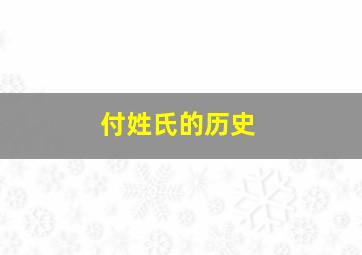 付姓氏的历史